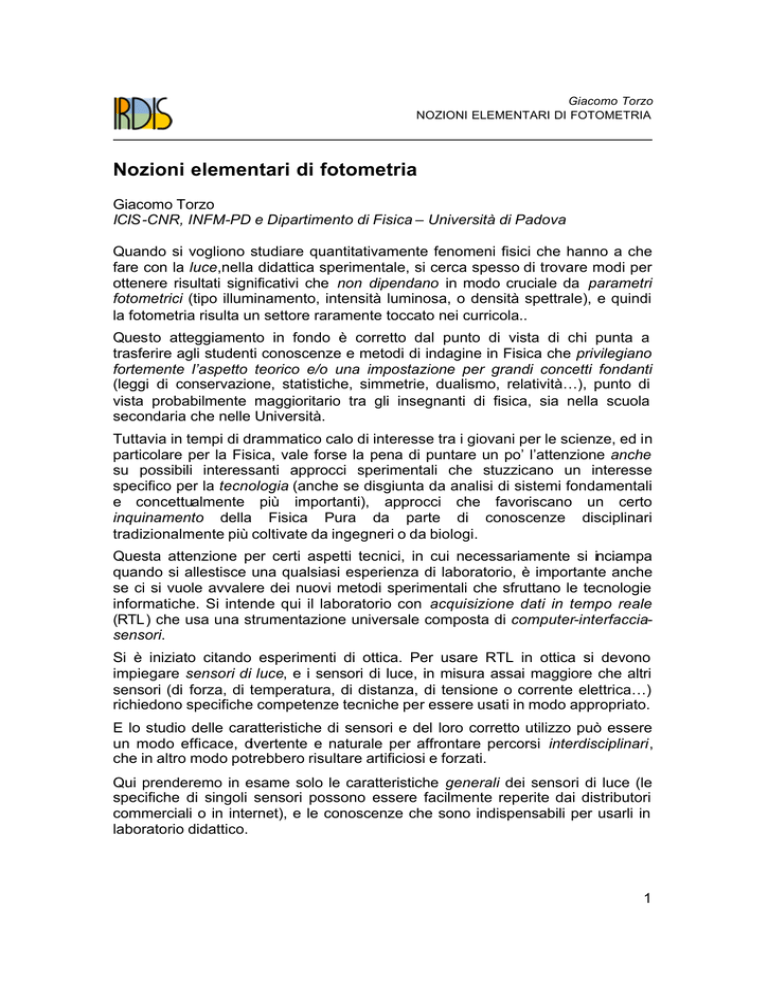 IRDIS

Giacomo Torzo
NOZIONI ELEMENTARI DI FOTOMETRIA

Nozioni elementari di fotometria

Giacomo Torzo
ICIS-CNR, INFM-PD e Dipartimento di Fisica – Università di Padova

Quando si vogliono studiare quantitativamente fenomeni fisici che hanno a che fare con la luce,nella didattica sperimentale, si cerca spesso di trovare modi per ottenere risultati significativi che non dipendano in modo cruciale da parametri fotometrici (tipo illuminamento, intensità luminosa, o densità spettrale), e quindi la fotometria risulta un settore raramente toccato nei curricola..

Questo atteggiamento in fondo è corretto dal punto di vista di chi punta a trasferire agli studenti conoscenze e metodi di indagine in Fisica che privilegiano fortemente l'aspetto teorico e/o una impostazione per grandi concetti fondanti (leggi di conservazione, statistiche, simmetrie, dualismo, relatività…), punto di vista probabilmente maggioritario tra gli insegnanti di fisica, sia nella scuola secondaria che nelle Università.

Tuttavia in tempi di drammatico calo di interesse tra i giovani per le scienze, ed in particolare per la Fisica, vale forse la pena di puntare un po' l'attenzione anche su possibili interessanti approcci sperimentali che stuzzicano un interesse specifico per la tecnologia (anche se disgiunta da analisi di sistemi fondamentali e concettualmente più importanti), approcci che favoriscano un certo inquinamento della Fisica Pura da parte di conoscenze disciplinari tradizionalmente più coltivate da ingegneri o da biologi.

Questa attenzione per certi aspetti tecnici, in cui necessariamente si inciampa quando si allestisce una qualsiasi esperienza di laboratorio, è importante anche se ci si vuole avvalere dei nuovi metodi sperimentali che sfruttano le tecnologie informatiche. Si intende qui il laboratorio con acquisizione dati in tempo reale (RTL) che usa una strumentazione universale composta di computer-interfaccia-sensori.

Si è iniziato citando esperimenti di ottica. Per usare RTL in ottica si devono impiegare sensori di luce, e i sensori di luce, in misura assai maggiore che altri sensori (di forza, di temperatura, di distanza, di tensione o corrente elettrica…) richiedono specifiche competenze tecniche per essere usati in modo appropriato.

E lo studio delle caratteristiche di sensori e del loro corretto utilizzo può essere un modo efficace, divertente e naturale per affrontare percorsi interdisciplinari, che in altro modo potrebbero risultare artificiosi e forzati.

Qui prenderemo in esame solo le caratteristiche generali dei sensori di luce (le specifiche di singoli sensori possono essere facilmente reperite dai distributori commerciali o in internet), e le conoscenze che sono indispensabili per usarli in laboratorio didattico.

1